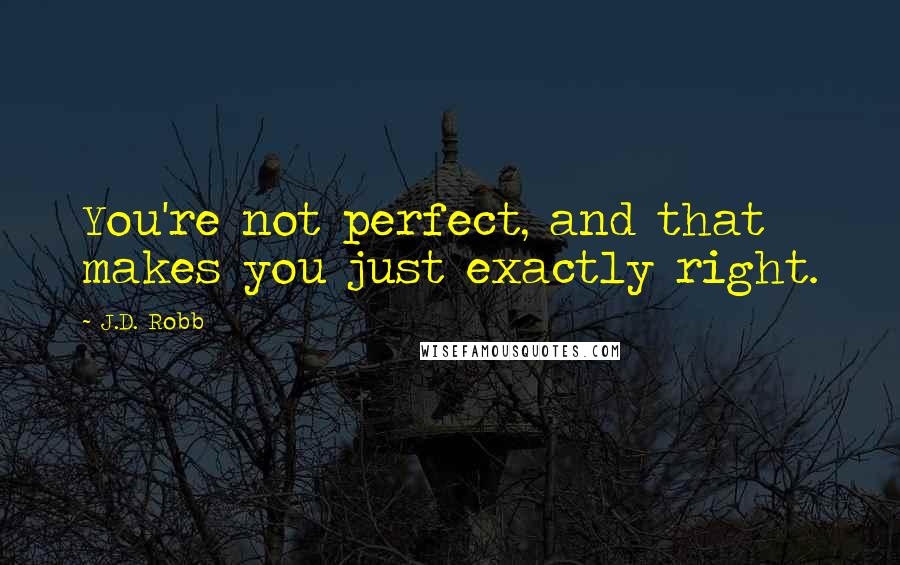 You're not perfect, and that makes you just exactly right.

~ J.D. Robb

WISEFAMOUSQUOTES.COM